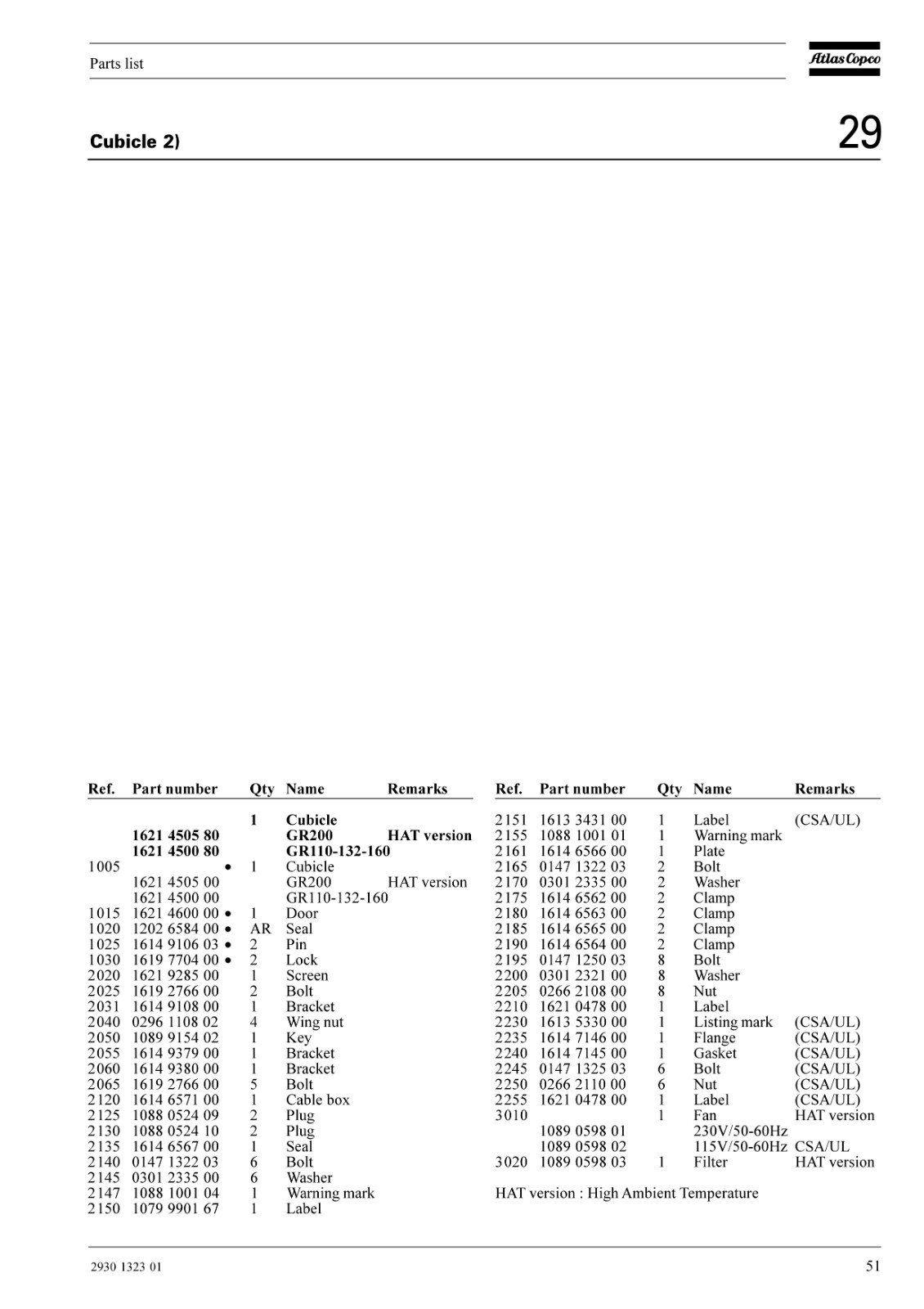 Parts list

Atlas Copco

Cubicle 2)

29

| Ref. | Part number | Qty | Name | Remarks |
|---|---|---|---|---|
| | | 1 | Cubicle | |
| | 1621 4505 80 | | GR200 | HAT version |
| | 1621 4500 80 | | GR110-132-160 | |
| 1005 | • | 1 | Cubicle | |
| | 1621 4505 00 | | GR200 | HAT version |
| | 1621 4500 00 | | GR110-132-160 | |
| 1015 | 1621 4600 00 • | 1 | Door | |
| 1020 | 1202 6584 00 • | AR | Seal | |
| 1025 | 1614 9106 03 • | 2 | Pin | |
| 1030 | 1619 7704 00 • | 2 | Lock | |
| 2020 | 1621 9285 00 | 1 | Screen | |
| 2025 | 1619 2766 00 | 2 | Bolt | |
| 2031 | 1614 9108 00 | 1 | Bracket | |
| 2040 | 0296 1108 02 | 4 | Wing nut | |
| 2050 | 1089 9154 02 | 1 | Key | |
| 2055 | 1614 9379 00 | 1 | Bracket | |
| 2060 | 1614 9380 00 | 1 | Bracket | |
| 2065 | 1619 2766 00 | 5 | Bolt | |
| 2120 | 1614 6571 00 | 1 | Cable box | |
| 2125 | 1088 0524 09 | 2 | Plug | |
| 2130 | 1088 0524 10 | 2 | Plug | |
| 2135 | 1614 6567 00 | 1 | Seal | |
| 2140 | 0147 1322 03 | 6 | Bolt | |
| 2145 | 0301 2335 00 | 6 | Washer | |
| 2147 | 1088 1001 04 | 1 | Warning mark | |
| 2150 | 1079 9901 67 | 1 | Label | |

| Ref. | Part number | Qty | Name | Remarks |
|---|---|---|---|---|
| 2151 | 1613 3431 00 | 1 | Label | (CSA/UL) |
| 2155 | 1088 1001 01 | 1 | Warning mark | |
| 2161 | 1614 6566 00 | 1 | Plate | |
| 2165 | 0147 1322 03 | 2 | Bolt | |
| 2170 | 0301 2335 00 | 2 | Washer | |
| 2175 | 1614 6562 00 | 2 | Clamp | |
| 2180 | 1614 6563 00 | 2 | Clamp | |
| 2185 | 1614 6565 00 | 2 | Clamp | |
| 2190 | 1614 6564 00 | 2 | Clamp | |
| 2195 | 0147 1250 03 | 8 | Bolt | |
| 2200 | 0301 2321 00 | 8 | Washer | |
| 2205 | 0266 2108 00 | 8 | Nut | |
| 2210 | 1621 0478 00 | 1 | Label | |
| 2230 | 1613 5330 00 | 1 | Listing mark | (CSA/UL) |
| 2235 | 1614 7146 00 | 1 | Flange | (CSA/UL) |
| 2240 | 1614 7145 00 | 1 | Gasket | (CSA/UL) |
| 2245 | 0147 1325 03 | 6 | Bolt | (CSA/UL) |
| 2250 | 0266 2110 00 | 6 | Nut | (CSA/UL) |
| 2255 | 1621 0478 00 | 1 | Label | (CSA/UL) |
| 3010 | | 1 | Fan | HAT version |
| | 1089 0598 01 | | 230V/50-60Hz | |
| | 1089 0598 02 | | 115V/50-60Hz | CSA/UL |
| 3020 | 1089 0598 03 | 1 | Filter | HAT version |

HAT version : High Ambient Temperature

2930 1323 01

51